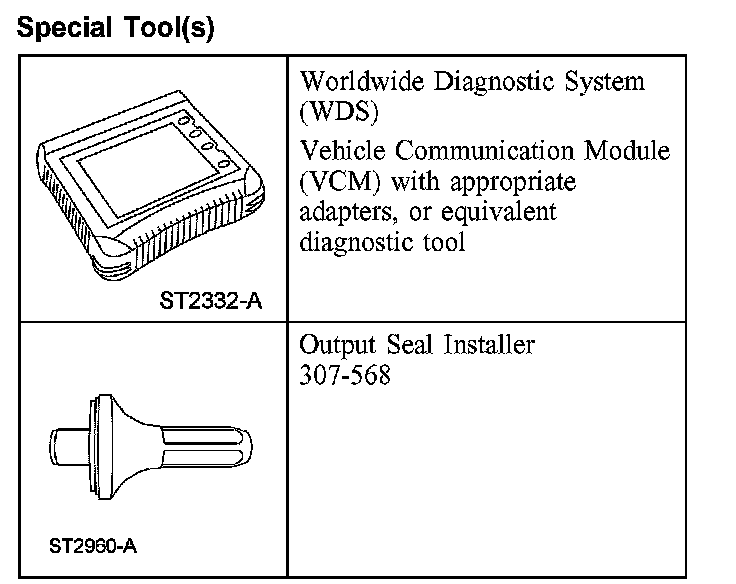 Special Tool(s)

| | |
|---|---|
| ST2332-A | Worldwide Diagnostic System (WDS) Vehicle Communication Module (VCM) with appropriate adapters, or equivalent diagnostic tool |
| ST2960-A | Output Seal Installer 307-568 |